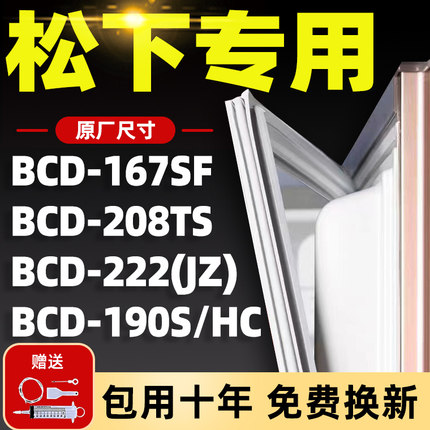 松下专用

原厂尺寸

BCD-167SF
BCD-208TS
BCD-222(JZ)
BCD-190S/HC

赠送

包用十年 免费换新